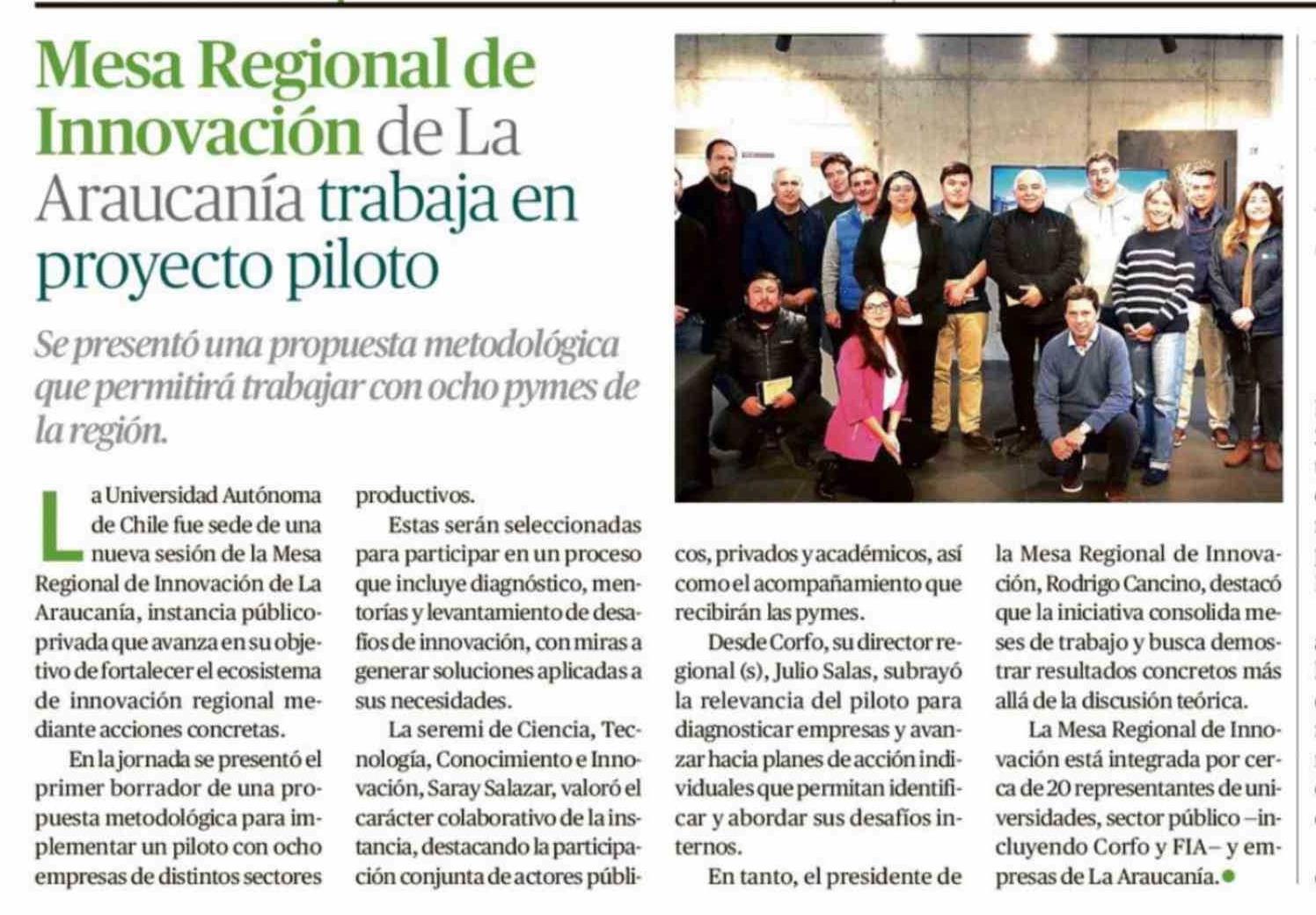 Mesa Regional de Innovación de La Araucanía trabaja en proyecto piloto

Se presentó una propuesta metodológica que permitirá trabajar con ocho pymes de la región.

La Universidad Autónoma de Chile fue sede de una nueva sesión de la Mesa Regional de Innovación de La Araucanía, instancia público-privada que avanza en su objetivo de fortalecer el ecosistema de innovación regional mediante acciones concretas.

En la jornada se presentó el primer borrador de una propuesta metodológica para implementar un piloto con ocho empresas de distintos sectores productivos.

Estas serán seleccionadas para participar en un proceso que incluye diagnóstico, mentorías y levantamiento de desafíos de innovación, con miras a generar soluciones aplicadas a sus necesidades.

La seremi de Ciencia, Tecnología, Conocimiento e Innovación, Saray Salazar, valoró el carácter colaborativo de la instancia, destacando la participación conjunta de actores públicos, privados y académicos, así como el acompañamiento que recibirán las pymes.

Desde Corfo, su director regional (s), Julio Salas, subrayó la relevancia del piloto para diagnosticar empresas y avanzar hacia planes de acción individuales que permitan identificar y abordar sus desafíos internos.

En tanto, el presidente de la Mesa Regional de Innovación, Rodrigo Cancino, destacó que la iniciativa consolida meses de trabajo y busca demostrar resultados concretos más allá de la discusión teórica.

La Mesa Regional de Innovación está integrada por cerca de 20 representantes de universidades, sector público –incluyendo Corfo y FIA– y empresas de La Araucanía.